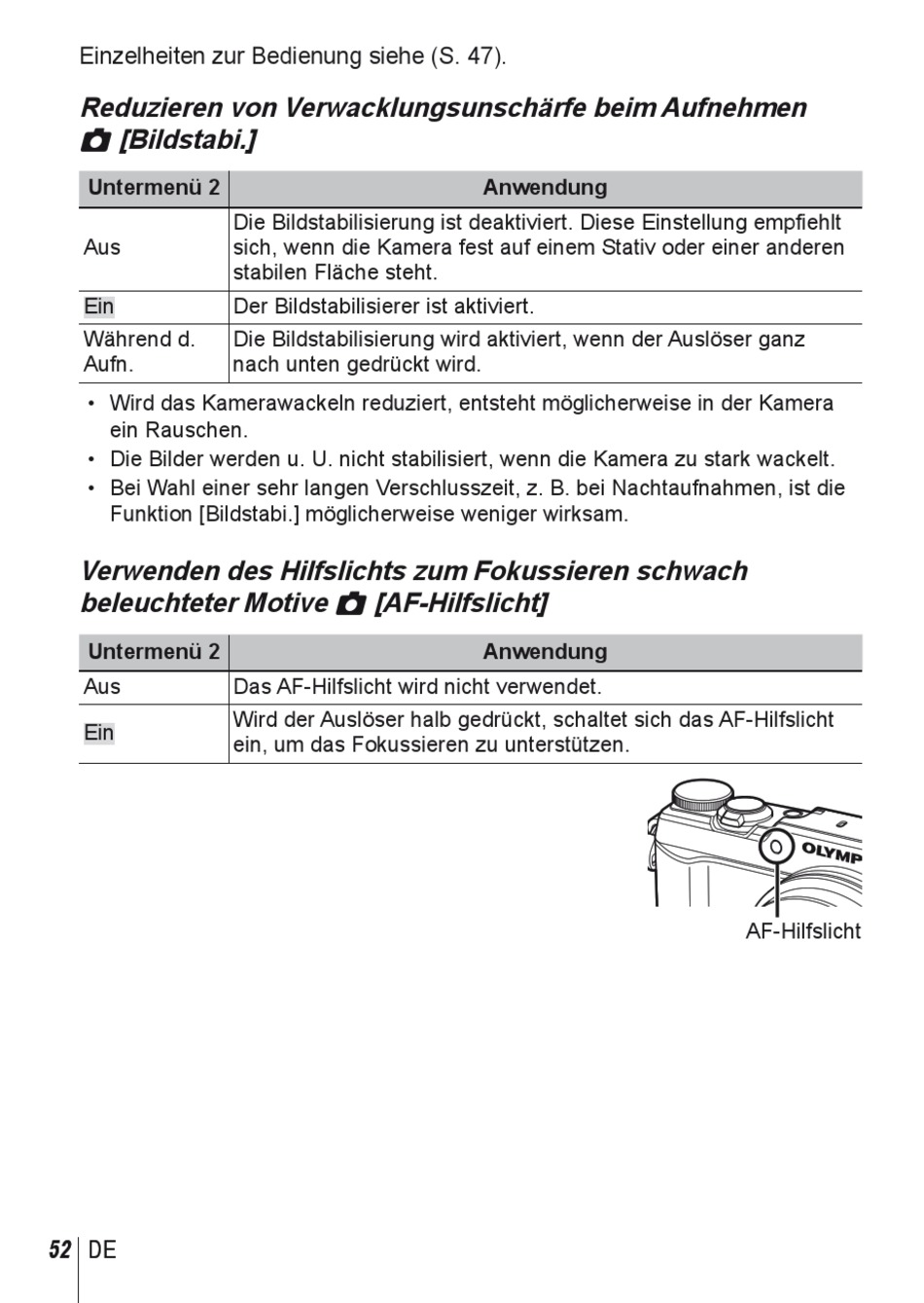 Einzelheiten zur Bedienung siehe (S. 47).

Reduzieren von Verwacklungsunschärfe beim Aufnehmen [Bildstabi.]

| Untermenü 2 | Anwendung |
|---|---|
| Aus | Die Bildstabilisierung ist deaktiviert. Diese Einstellung empfiehlt sich, wenn die Kamera fest auf einem Stativ oder einer anderen stabilen Fläche steht. |
| Ein | Der Bildstabilisierer ist aktiviert. |
| Während d. Aufn. | Die Bildstabilisierung wird aktiviert, wenn der Auslöser ganz nach unten gedrückt wird. |

• Wird das Kamerawackeln reduziert, entsteht möglicherweise in der Kamera ein Rauschen.
• Die Bilder werden u. U. nicht stabilisiert, wenn die Kamera zu stark wackelt.
• Bei Wahl einer sehr langen Verschlusszeit, z. B. bei Nachtaufnahmen, ist die Funktion [Bildstabi.] möglicherweise weniger wirksam.

Verwenden des Hilfslichts zum Fokussieren schwach beleuchteter Motive [AF-Hilfslicht]

| Untermenü 2 | Anwendung |
|---|---|
| Aus | Das AF-Hilfslicht wird nicht verwendet. |
| Ein | Wird der Auslöser halb gedrückt, schaltet sich das AF-Hilfslicht ein, um das Fokussieren zu unterstützen. |

OLYMP

AF-Hilfslicht

52 DE